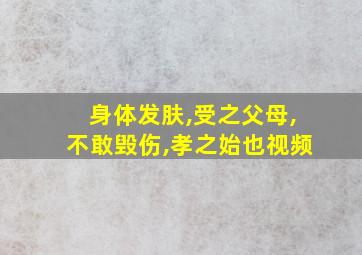 身体发肤,受之父母,
不敢毁伤,孝之始也视频